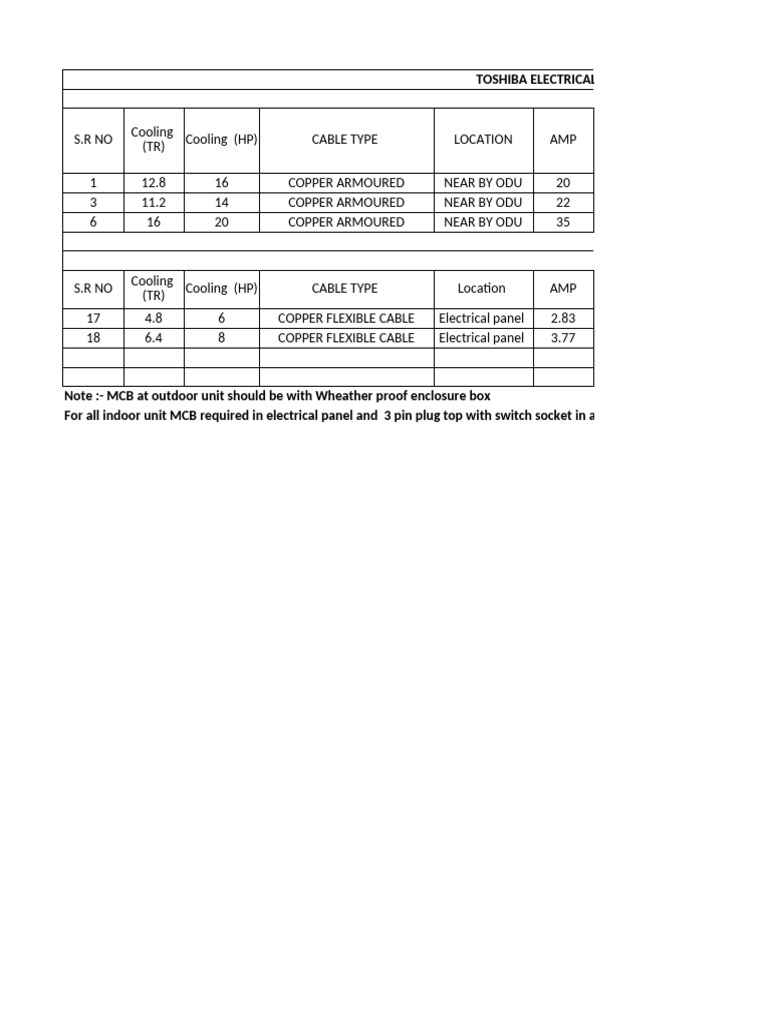 TOSHIBA ELECTRICAL

| S.R NO | Cooling (TR) | Cooling (HP) | CABLE TYPE | LOCATION | AMP |
|---|---|---|---|---|---|
| 1 | 12.8 | 16 | COPPER ARMOURED | NEAR BY ODU | 20 |
| 3 | 11.2 | 14 | COPPER ARMOURED | NEAR BY ODU | 22 |
| 6 | 16 | 20 | COPPER ARMOURED | NEAR BY ODU | 35 |

| S.R NO | Cooling (TR) | Cooling (HP) | CABLE TYPE | Location | AMP |
|---|---|---|---|---|---|
| 17 | 4.8 | 6 | COPPER FLEXIBLE CABLE | Electrical panel | 2.83 |
| 18 | 6.4 | 8 | COPPER FLEXIBLE CABLE | Electrical panel | 3.77 |
| | | | | | |
| | | | | | |

Note :- MCB at outdoor unit should be with Wheather proof enclosure box
For all indoor unit MCB required in electrical panel and 3 pin plug top with switch socket in a